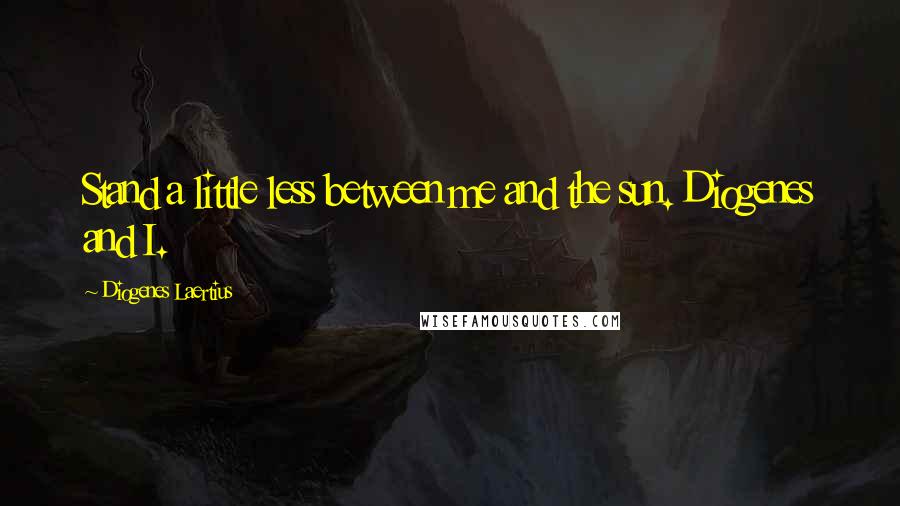 Stand a little less between me and the sun. Diogenes and I.

~ Diogenes Laertius

WISEFAMOUSQUOTES.COM